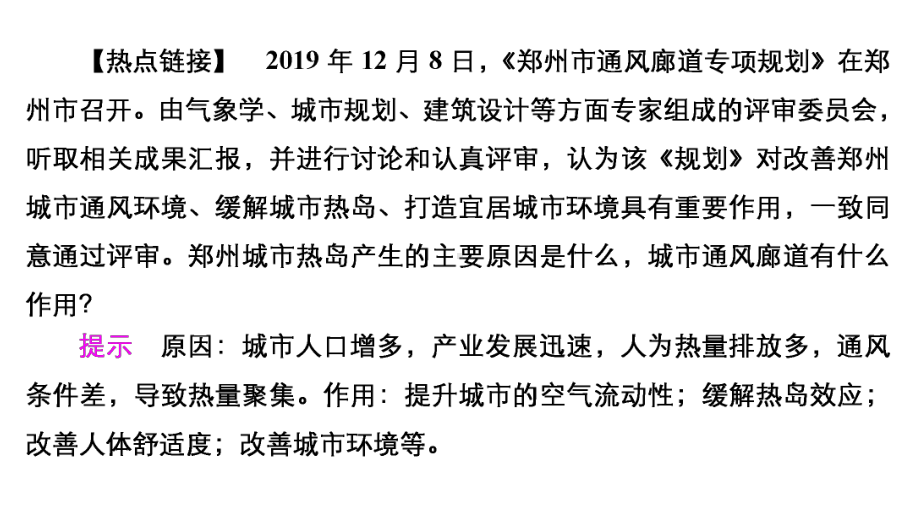 【热点链接】 2019 年 12 月 8 日，《郑州市通风廊道专项规划》在郑州市召开。由气象学、城市规划、建筑设计等方面专家组成的评审委员会，听取相关成果汇报，并进行讨论和认真评审，认为该《规划》对改善郑州城市通风环境、缓解城市热岛、打造宜居城市环境具有重要作用，一致同意通过评审。郑州城市热岛产生的主要原因是什么，城市通风廊道有什么作用?

提示 原因：城市人口增多，产业发展迅速，人为热量排放多，通风条件差，导致热量聚集。作用：提升城市的空气流动性；缓解热岛效应；改善人体舒适度；改善城市环境等。